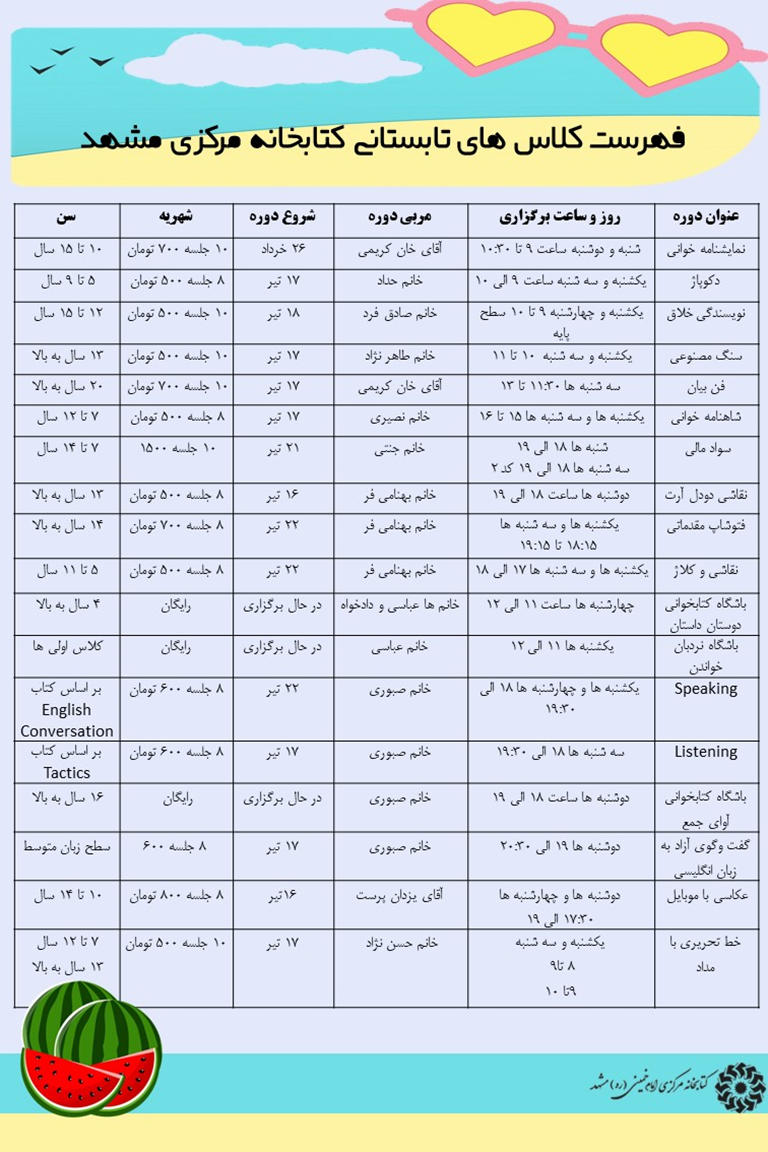 فهرست کلاس های تابستانی کتابخانه مرکزی مشهد

| عنوان دوره | روز و ساعت برگزاری | مربی دوره | شروع دوره | شهریه | سن |
|---|---|---|---|---|---|
| نمایشنامه خوانی | شنبه و دوشنبه ساعت ۹ تا ۱۰:۳۰ | آقای خان کریمی | ۲۶ خرداد | ۱۰ جلسه ۷۰۰ تومان | ۱۰ تا ۱۵ سال |
| دکوپاژ | یکشنبه و سه شنبه ساعت ۹ الی ۱۰ | خانم حداد | ۱۷ تیر | ۸ جلسه ۵۰۰ تومان | ۵ تا ۹ سال |
| نویسندگی خلاق | یکشنبه و چهارشنبه ۹ تا ۱۰ سطح پایه | خانم صادق فرد | ۱۸ تیر | ۱۰ جلسه ۵۰۰ تومان | ۱۲ تا ۱۵ سال |
| سنگ مصنوعی | یکشنبه و سه شنبه ۱۰ تا ۱۱ | خانم طاهر نژاد | ۱۷ تیر | ۱۰ جلسه ۵۰۰ تومان | ۱۳ سال به بالا |
| فن بیان | سه شنبه ها ۱۱:۳۰ تا ۱۳ | آقای خان کریمی | ۱۷ تیر | ۱۰ جلسه ۷۰۰ تومان | ۲۰ سال به بالا |
| شاهنامه خوانی | یکشنبه ها و سه شنبه ها ۱۵ تا ۱۶ | خانم نصیری | ۱۷ تیر | ۸ جلسه ۵۰۰ تومان | ۷ تا ۱۲ سال |
| سواد مالی | شنبه ها ۱۸ الی ۱۹ سه شنبه ها ۱۸ الی ۱۹ کد ۲ | خانم جنتی | ۲۱ تیر | ۱۰ جلسه ۱۵۰۰ | ۷ تا ۱۴ سال |
| نقاشی دودل آرت | دوشنبه ها ساعت ۱۸ الی ۱۹ | خانم بهنامی فر | ۱۶ تیر | ۸ جلسه ۵۰۰ تومان | ۱۳ سال به بالا |
| فتوشاپ مقدماتی | یکشنبه ها و سه شنبه ها ۱۸:۱۵ تا ۱۹:۱۵ | خانم بهنامی فر | ۲۲ تیر | ۸ جلسه ۷۰۰ تومان | ۱۴ سال به بالا |
| نقاشی و کلاژ | یکشنبه ها و سه شنبه ها ۱۷ الی ۱۸ | خانم بهنامی فر | ۲۲ تیر | ۸ جلسه ۵۰۰ تومان | ۵ تا ۱۱ سال |
| باشگاه کتابخوانی دوستان داستان | چهارشنبه ها ساعت ۱۱ الی ۱۲ | خانم ها عباسی و دادخواه | در حال برگزاری | رایگان | ۴ سال به بالا |
| باشگاه نردبان خواندن | یکشنبه ها ۱۱ الی ۱۲ | خانم عباسی | در حال برگزاری | رایگان | کلاس اولی ها |
| Speaking | یکشنبه ها و چهارشنبه ها ۱۸ الی ۱۹:۳۰ | خانم صبوری | ۲۲ تیر | ۸ جلسه ۶۰۰ تومان | بر اساس کتاب English Conversation |
| Listening | سه شنبه ها ۱۸ الی ۱۹:۳۰ | خانم صبوری | ۱۷ تیر | ۸ جلسه ۶۰۰ تومان | بر اساس کتاب Tactics |
| باشگاه کتابخوانی آوای جمع | دوشنبه ها ساعت ۱۸ الی ۱۹ | خانم صبوری | در حال برگزاری | رایگان | ۱۶ سال به بالا |
| گفت وگوی آزاد به زبان انگلیسی | دوشنبه ها ۱۹ الی ۲۰:۳۰ | خانم صبوری | ۱۷ تیر | ۸ جلسه ۶۰۰ | سطح زبان متوسط |
| عکاسی با موبایل | دوشنبه ها و چهارشنبه ها ۱۷:۳۰ الی ۱۹ | آقای یزدان پرست | ۱۶تیر | ۸ جلسه ۸۰۰ تومان | ۱۰ تا ۱۴ سال |
| خط تحریری با مداد | یکشنبه و سه شنبه ۸ تا۹ ۹تا ۱۰ | خانم حسن نژاد | ۱۷ تیر | ۱۰ جلسه ۵۰۰ تومان | ۷ تا ۱۲ سال ۱۳ سال به بالا |

کتابخانه مرکزی امام خمینی (ره) مشهد